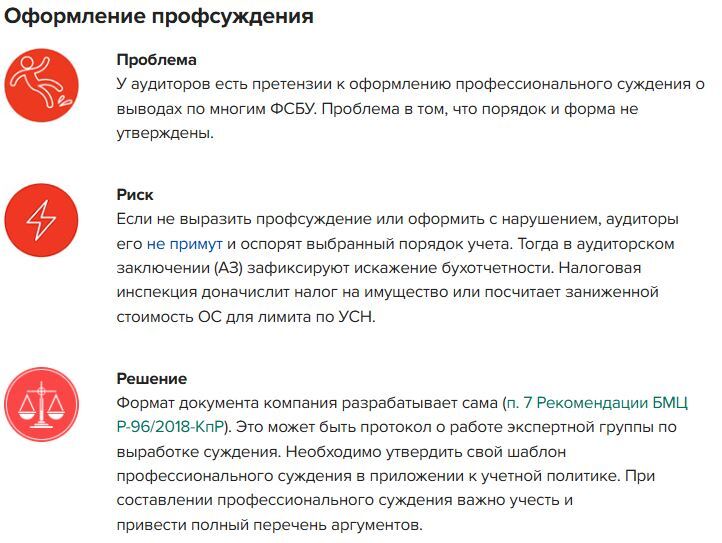 Оформление профсуждения

Проблема
У аудиторов есть претензии к оформлению профессионального суждения о выводах по многим ФСБУ. Проблема в том, что порядок и форма не утверждены.

Риск
Если не выразить профсуждение или оформить с нарушением, аудиторы его не примут и оспорят выбранный порядок учета. Тогда в аудиторском заключении (АЗ) зафиксируют искажение бухотчетности. Налоговая инспекция доначислит налог на имущество или посчитает заниженной стоимость ОС для лимита по УСН.

Решение
Формат документа компания разрабатывает сама (п. 7 Рекомендации БМЦ Р-96/2018-КпР). Это может быть протокол о работе экспертной группы по выработке суждения. Необходимо утвердить свой шаблон профессионального суждения в приложении к учетной политике. При составлении профессионального суждения важно учесть и привести полный перечень аргументов.